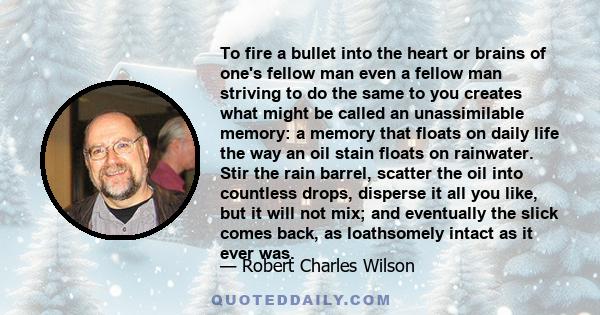 To fire a bullet into the heart or brains of one's fellow man even a fellow man striving to do the same to you creates what might be called an unassimilable memory: a memory that floats on daily life the way an oil stain floats on rainwater. Stir the rain barrel, scatter the oil into countless drops, disperse it all you like, but it will not mix; and eventually the slick comes back, as loathsomely intact as it ever was.

— Robert Charles Wilson

QUOTEDDAILY.COM